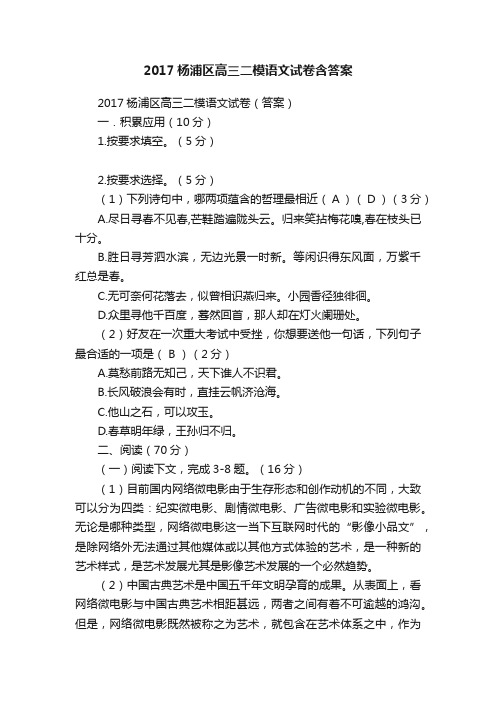 2017 杨浦区高三二模语文试卷含答案

2017 杨浦区高三二模语文试卷（答案）

一．积累应用（10 分）

1.按要求填空。（5 分）

2.按要求选择。（5 分）

（1）下列诗句中，哪两项蕴含的哲理最相近（ A ）（ D ）（3 分）

A.尽日寻春不见春,芒鞋踏遍陇头云。归来笑拈梅花嗅,春在枝头已十分。

B.胜日寻芳泗水滨，无边光景一时新。等闲识得东风面，万紫千红总是春。

C.无可奈何花落去，似曾相识燕归来。小园香径独徘徊。

D.众里寻他千百度，蓦然回首，那人却在灯火阑珊处。

（2）好友在一次重大考试中受挫，你想要送他一句话，下列句子最合适的一项是（ B ）（2 分）

A.莫愁前路无知己，天下谁人不识君。

B.长风破浪会有时，直挂云帆济沧海。

C.他山之石，可以攻玉。

D.春草明年绿，王孙归不归。

二、阅读（70 分）

（一）阅读下文，完成 3-8 题。（16 分）

（1）目前国内网络微电影由于生存形态和创作动机的不同，大致可以分为四类：纪实微电影、剧情微电影、广告微电影和实验微电影。无论是哪种类型，网络微电影这一当下互联网时代的“影像小品文”，是除网络外无法通过其他媒体或以其他方式体验的艺术，是一种新的艺术样式，是艺术发展尤其是影像艺术发展的一个必然趋势。

（2）中国古典艺术是中国五千年文明孕育的成果。从表面上，看网络微电影与中国古典艺术相距甚远，两者之间有着不可逾越的鸿沟。但是，网络微电影既然被称之为艺术，就包含在艺术体系之中，作为